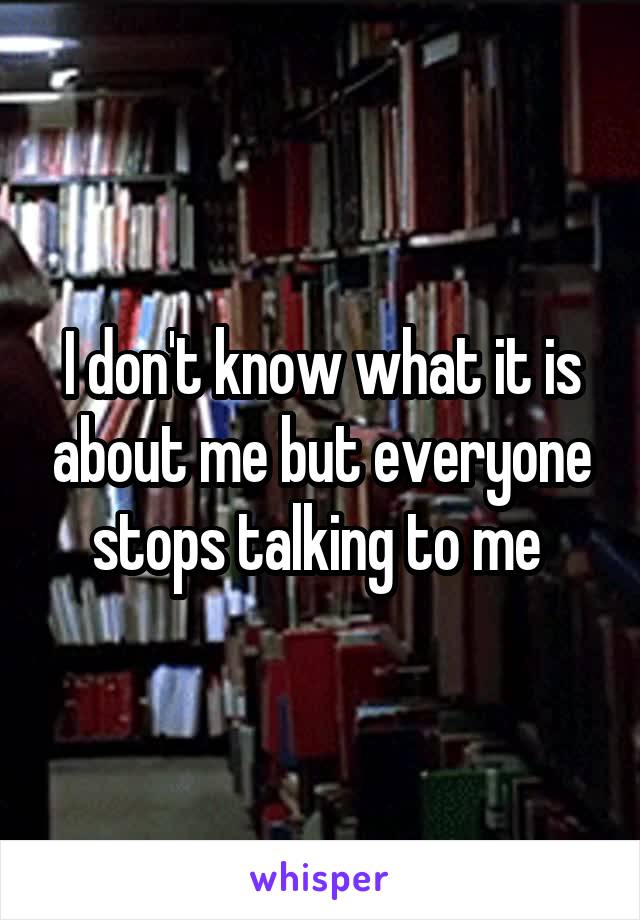 I don't know what it is about me but everyone stops talking to me

whisper